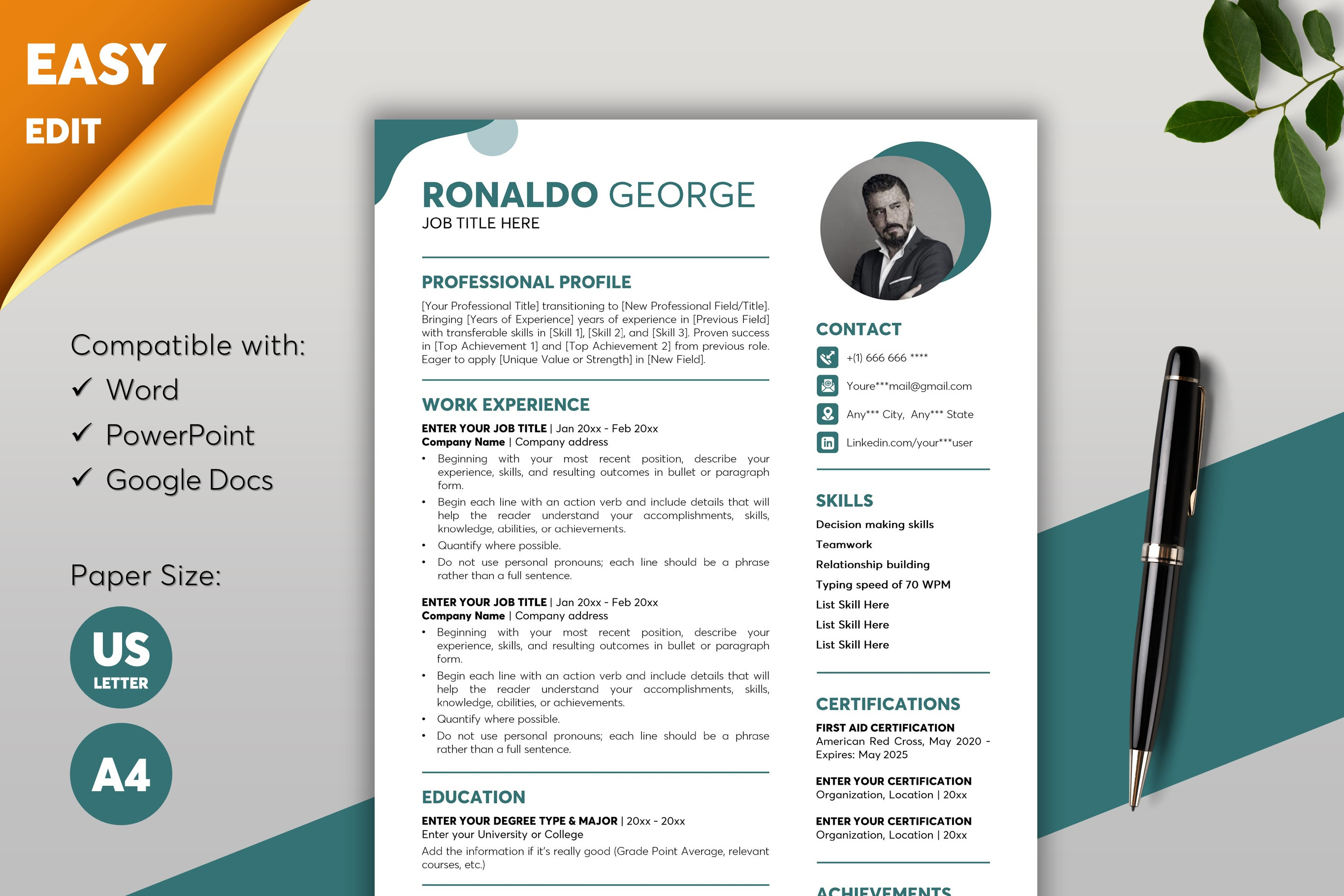 EASY
EDIT

Compatible with:
✓ Word
✓ PowerPoint
✓ Google Docs

Paper Size:

US
LETTER

A4

RONALDO GEORGE
JOB TITLE HERE

PROFESSIONAL PROFILE

[Your Professional Title] transitioning to [New Professional Field/Title]. Bringing [Years of Experience] years of experience in [Previous Field] with transferable skills in [Skill 1], [Skill 2], and [Skill 3]. Proven success in [Top Achievement 1] and [Top Achievement 2] from previous role. Eager to apply [Unique Value or Strength] in [New Field].

WORK EXPERIENCE

ENTER YOUR JOB TITLE | Jan 20xx - Feb 20xx
Company Name | Company address

• Beginning with your most recent position, describe your experience, skills, and resulting outcomes in bullet or paragraph form.
• Begin each line with an action verb and include details that will help the reader understand your accomplishments, skills, knowledge, abilities, or achievements.
• Quantify where possible.
• Do not use personal pronouns; each line should be a phrase rather than a full sentence.

ENTER YOUR JOB TITLE | Jan 20xx - Feb 20xx
Company Name | Company address

• Beginning with your most recent position, describe your experience, skills, and resulting outcomes in bullet or paragraph form.
• Begin each line with an action verb and include details that will help the reader understand your accomplishments, skills, knowledge, abilities, or achievements.
• Quantify where possible.
• Do not use personal pronouns; each line should be a phrase rather than a full sentence.

EDUCATION

ENTER YOUR DEGREE TYPE & MAJOR | 20xx - 20xx
Enter your University or College
Add the information if it's really good (Grade Point Average, relevant courses, etc.)

CONTACT

+(1) 666 666 ****
Youre***mail@gmail.com
Any*** City, Any*** State
Linkedin.com/your***user

SKILLS

Decision making skills
Teamwork
Relationship building
Typing speed of 70 WPM
List Skill Here
List Skill Here
List Skill Here

CERTIFICATIONS

FIRST AID CERTIFICATION
American Red Cross, May 2020 - Expires: May 2025

ENTER YOUR CERTIFICATION
Organization, Location | 20xx

ENTER YOUR CERTIFICATION
Organization, Location | 20xx

ACHIEVEMENTS